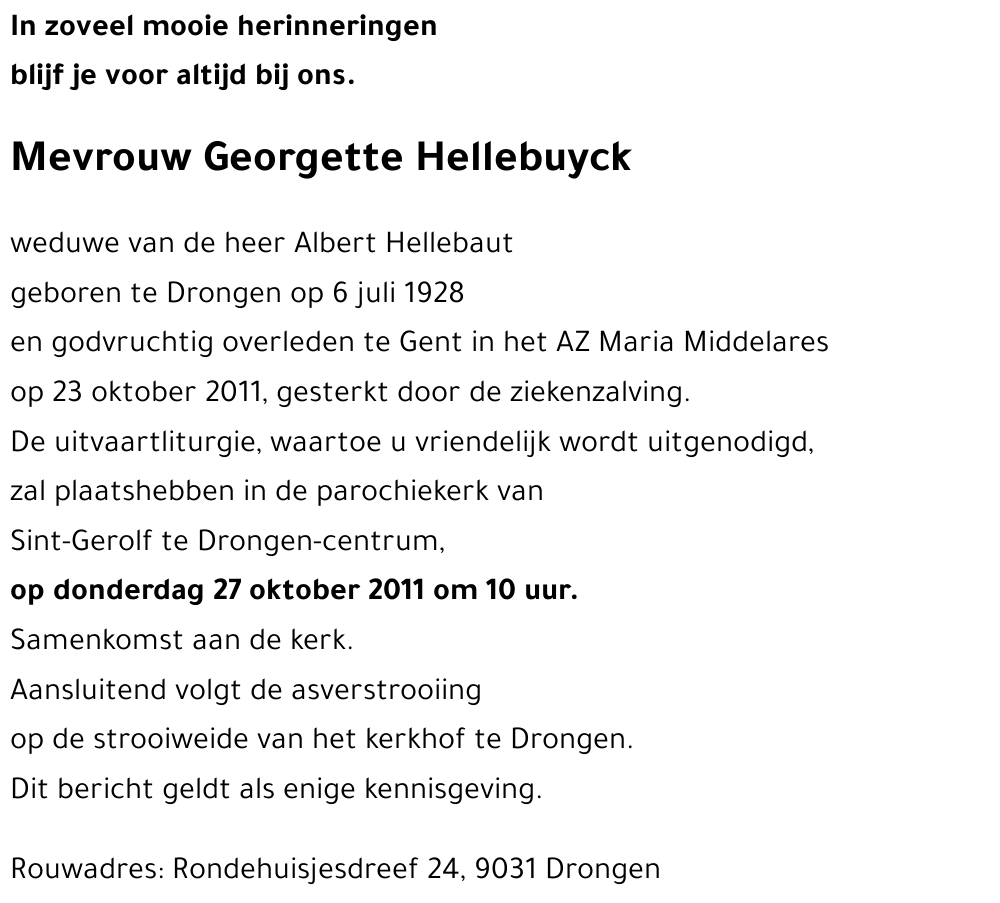 In zoveel mooie herinneringen
blijf je voor altijd bij ons.

Mevrouw Georgette Hellebuyck

weduwe van de heer Albert Hellebaut
geboren te Drongen op 6 juli 1928
en godvruchtig overleden te Gent in het AZ Maria Middelares
op 23 oktober 2011, gesterkt door de ziekenzalving.
De uitvaartliturgie, waartoe u vriendelijk wordt uitgenodigd,
zal plaatshebben in de parochiekerk van
Sint-Gerolf te Drongen-centrum,
op donderdag 27 oktober 2011 om 10 uur.
Samenkomst aan de kerk.
Aansluitend volgt de asverstrooiing
op de strooiweide van het kerkhof te Drongen.
Dit bericht geldt als enige kennisgeving.

Rouwadres: Rondehuisjesdreef 24, 9031 Drongen